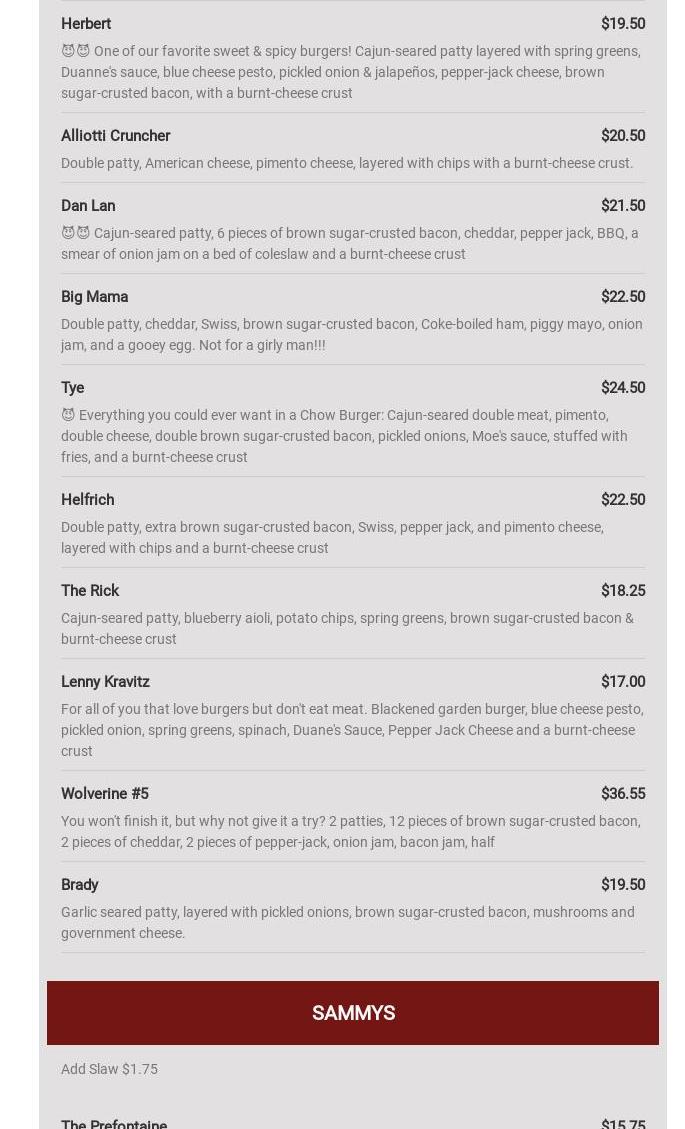 Herbert $19.50

😈😈 One of our favorite sweet & spicy burgers! Cajun-seared patty layered with spring greens, Duanne's sauce, blue cheese pesto, pickled onion & jalapeños, pepper-jack cheese, brown sugar-crusted bacon, with a burnt-cheese crust

Alliotti Cruncher $20.50

Double patty, American cheese, pimento cheese, layered with chips with a burnt-cheese crust.

Dan Lan $21.50

😈😈 Cajun-seared patty, 6 pieces of brown sugar-crusted bacon, cheddar, pepper jack, BBQ, a smear of onion jam on a bed of coleslaw and a burnt-cheese crust

Big Mama $22.50

Double patty, cheddar, Swiss, brown sugar-crusted bacon, Coke-boiled ham, piggy mayo, onion jam, and a gooey egg. Not for a girly man!!!

Tye $24.50

😈 Everything you could ever want in a Chow Burger: Cajun-seared double meat, pimento, double cheese, double brown sugar-crusted bacon, pickled onions, Moe's sauce, stuffed with fries, and a burnt-cheese crust

Helfrich $22.50

Double patty, extra brown sugar-crusted bacon, Swiss, pepper jack, and pimento cheese, layered with chips and a burnt-cheese crust

The Rick $18.25

Cajun-seared patty, blueberry aioli, potato chips, spring greens, brown sugar-crusted bacon & burnt-cheese crust

Lenny Kravitz $17.00

For all of you that love burgers but don't eat meat. Blackened garden burger, blue cheese pesto, pickled onion, spring greens, spinach, Duane's Sauce, Pepper Jack Cheese and a burnt-cheese crust

Wolverine #5 $36.55

You won't finish it, but why not give it a try? 2 patties, 12 pieces of brown sugar-crusted bacon, 2 pieces of cheddar, 2 pieces of pepper-jack, onion jam, bacon jam, half

Brady $19.50

Garlic seared patty, layered with pickled onions, brown sugar-crusted bacon, mushrooms and government cheese.

SAMMYS

Add Slaw $1.75

The Prefontaine $15.75